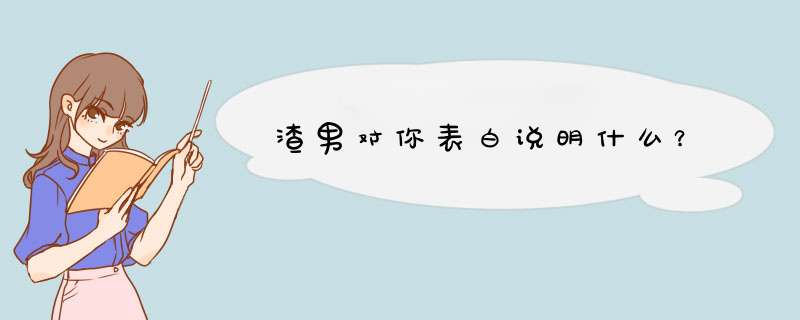 渣男对你表白说明什么？